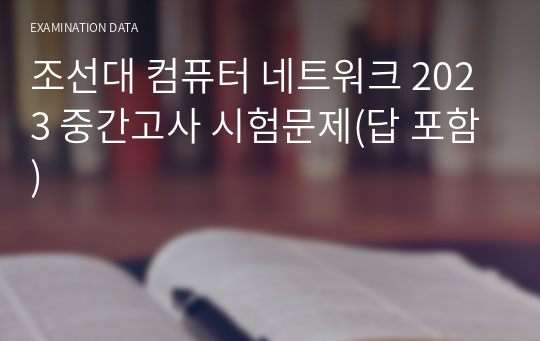 EXAMINATION DATA

조선대 컴퓨터 네트워크 2023 중간고사 시험문제(답 포함)